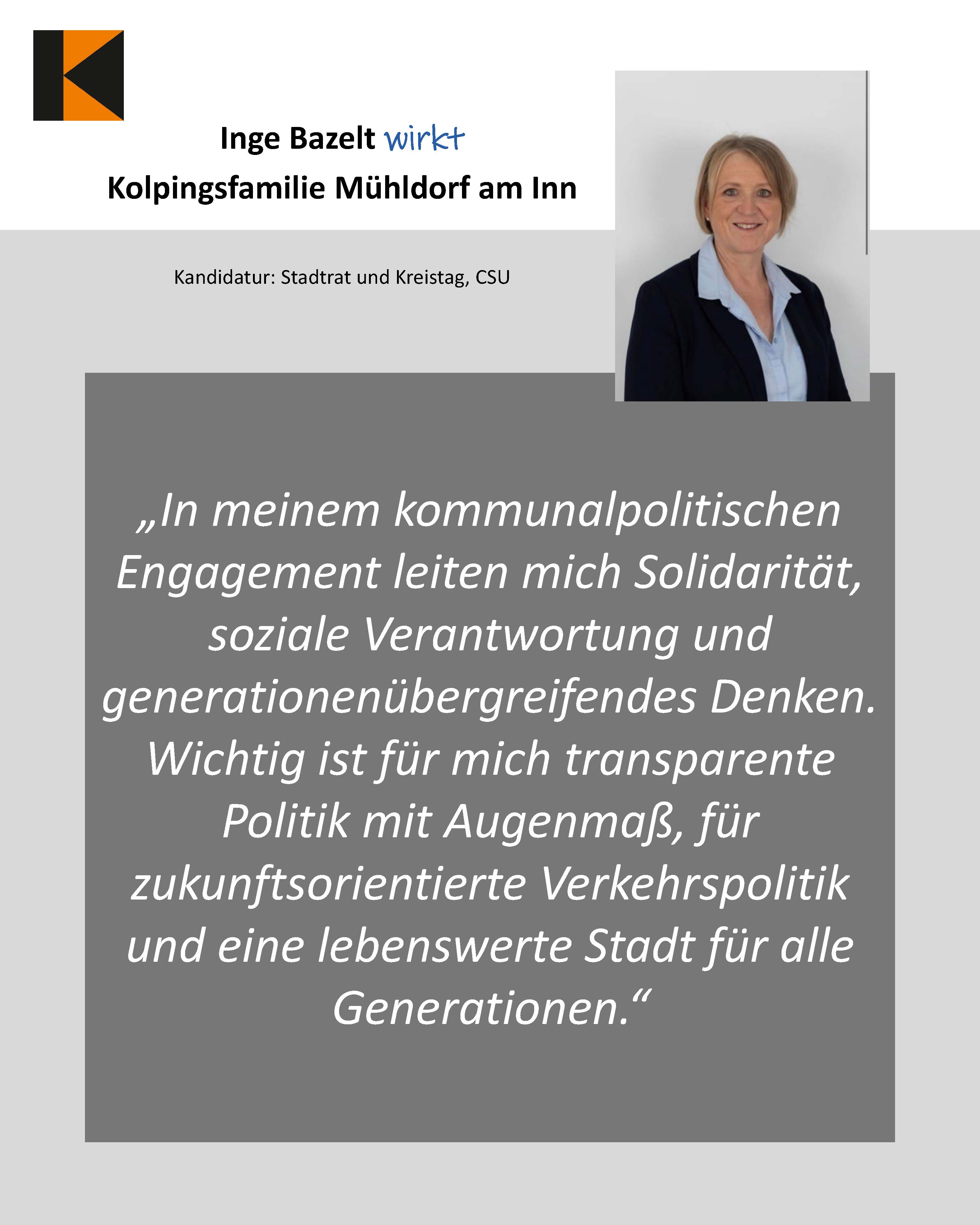 Inge Bazelt wirkt
Kolpingsfamilie Mühldorf am Inn

Kandidatur: Stadtrat und Kreistag, CSU

„In meinem kommunalpolitischen Engagement leiten mich Solidarität, soziale Verantwortung und generationenübergreifendes Denken. Wichtig ist für mich transparente Politik mit Augenmaß, für zukunftsorientierte Verkehrspolitik und eine lebenswerte Stadt für alle Generationen.“